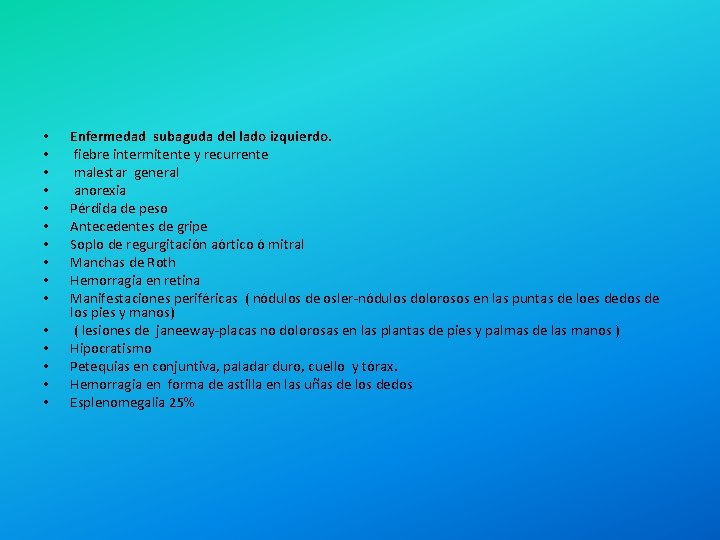 • Enfermedad subaguda del lado izquierdo.
• fiebre intermitente y recurrente
• malestar general
• anorexia
• Pérdida de peso
• Antecedentes de gripe
• Soplo de regurgitación aórtico ó mitral
• Manchas de Roth
• Hemorragia en retina
• Manifestaciones periféricas ( nódulos de osler-nódulos dolorosos en las puntas de loes dedos de los pies y manos)
• ( lesiones de janeeway-placas no dolorosas en las plantas de pies y palmas de las manos )
• Hipocratismo
• Petequias en conjuntiva, paladar duro, cuello y tórax.
• Hemorragia en forma de astilla en las uñas de los dedos
• Esplenomegalia 25%